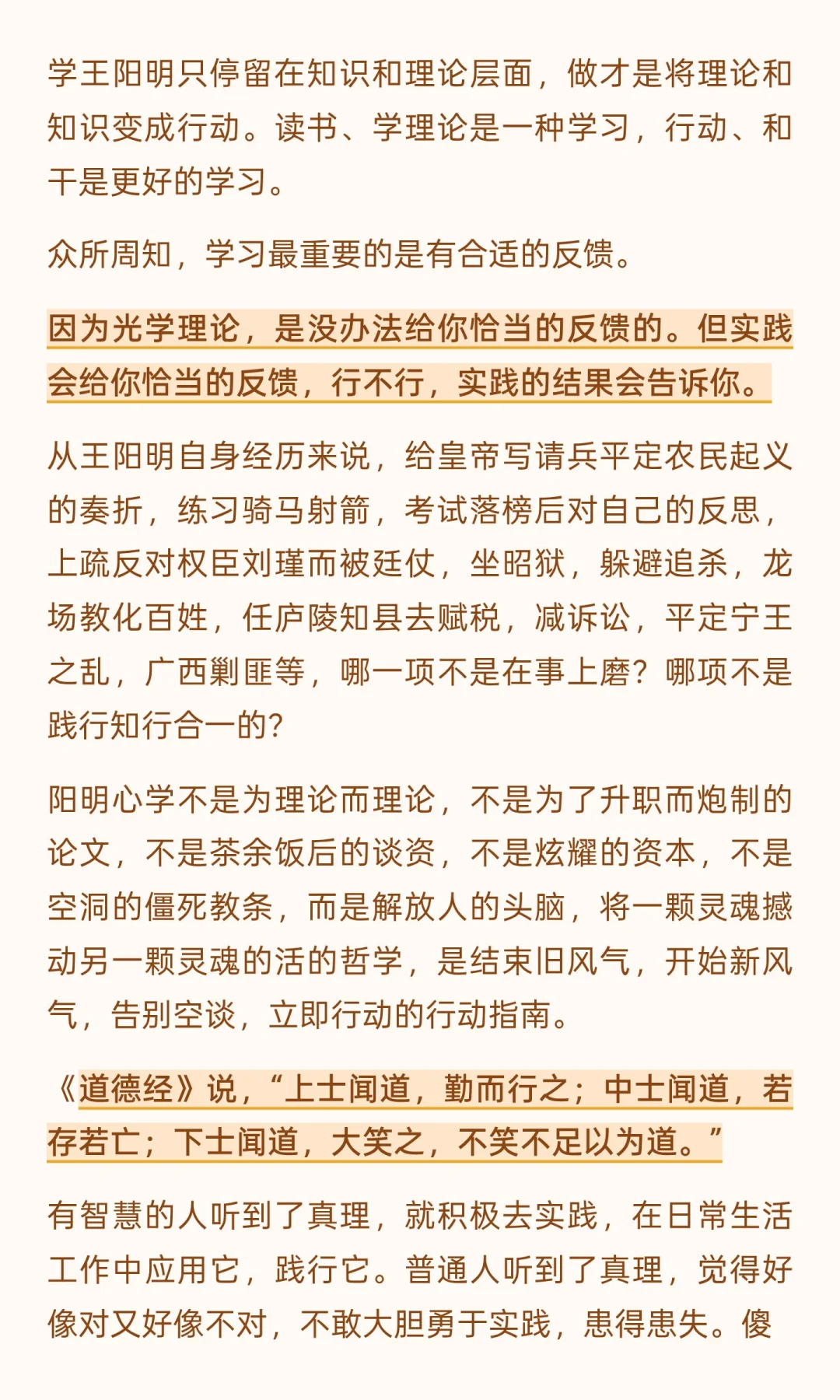 学王阳明只停留在知识和理论层面，做才是将理论和知识变成行动。读书、学理论是一种学习，行动、和干是更好的学习。

众所周知，学习最重要的是有合适的反馈。

因为光学理论，是没办法给你恰当的反馈的。但实践会给你恰当的反馈，行不行，实践的结果会告诉你。

从王阳明自身经历来说，给皇帝写请兵平定农民起义的奏折，练习骑马射箭，考试落榜后对自己的反思，上疏反对权臣刘瑾而被廷仗，坐昭狱，躲避追杀，龙场教化百姓，任庐陵知县去赋税，减诉讼，平定宁王之乱，广西剿匪等，哪一项不是在事上磨？哪项不是践行知行合一的？

阳明心学不是为理论而理论，不是为了升职而炮制的论文，不是茶余饭后的谈资，不是炫耀的资本，不是空洞的僵死教条，而是解放人的头脑，将一颗灵魂撼动另一颗灵魂的活的哲学，是结束旧风气，开始新风气，告别空谈，立即行动的行动指南。

《道德经》说，“上士闻道，勤而行之；中士闻道，若存若亡；下士闻道，大笑之，不笑不足以为道。”

有智慧的人听到了真理，就积极去实践，在日常生活工作中应用它，践行它。普通人听到了真理，觉得好像对又好像不对，不敢大胆勇于实践，患得患失。傻